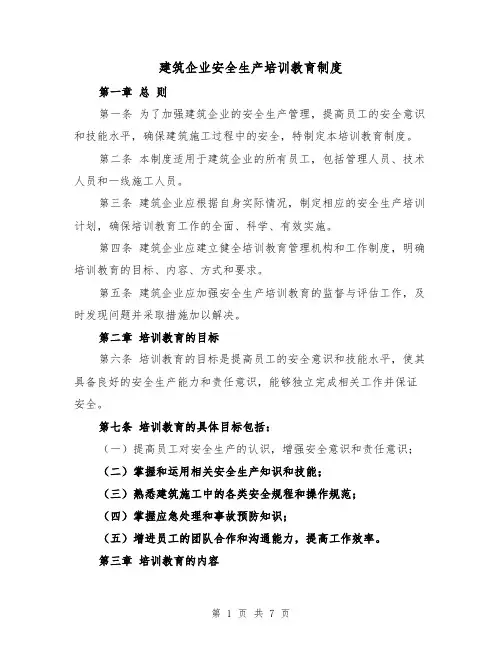 建筑企业安全生产培训教育制度

第一章 总 则

第一条 为了加强建筑企业的安全生产管理，提高员工的安全意识和技能水平，确保建筑施工过程中的安全，特制定本培训教育制度。

第二条 本制度适用于建筑企业的所有员工，包括管理人员、技术人员和一线施工人员。

第三条 建筑企业应根据自身实际情况，制定相应的安全生产培训计划，确保培训教育工作的全面、科学、有效实施。

第四条 建筑企业应建立健全培训教育管理机构和工作制度，明确培训教育的目标、内容、方式和要求。

第五条 建筑企业应加强安全生产培训教育的监督与评估工作，及时发现问题并采取措施加以解决。

第二章 培训教育的目标

第六条 培训教育的目标是提高员工的安全意识和技能水平，使其具备良好的安全生产能力和责任意识，能够独立完成相关工作并保证安全。

第七条 培训教育的具体目标包括：

（一）提高员工对安全生产的认识，增强安全意识和责任意识；

（二）掌握和运用相关安全生产知识和技能；

（三）熟悉建筑施工中的各类安全规程和操作规范；

（四）掌握应急处理和事故预防知识；

（五）增进员工的团队合作和沟通能力，提高工作效率。

第三章 培训教育的内容

第 1 页 共 7 页